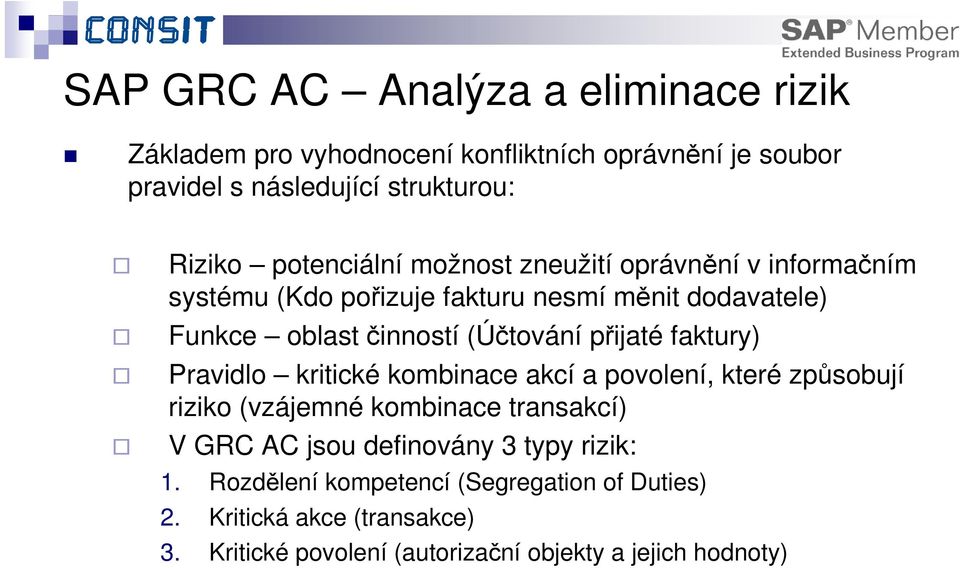 CONSIT

SAP® Member
Extended Business Program

SAP GRC AC – Analýza a eliminace rizik

Základem pro vyhodnocení konfliktních oprávnění je soubor pravidel s následující strukturou:

Riziko – potenciální možnost zneužití oprávnění v informačním systému (Kdo pořizuje fakturu nesmí měnit dodavatele)

Funkce – oblast činností (Účtování přijaté faktury)

Pravidlo – kritické kombinace akcí a povolení, které způsobují riziko (vzájemné kombinace transakcí)

V GRC AC jsou definovány 3 typy rizik:

1. Rozdělení kompetencí (Segregation of Duties)
2. Kritická akce (transakce)
3. Kritické povolení (autorizační objekty a jejich hodnoty)